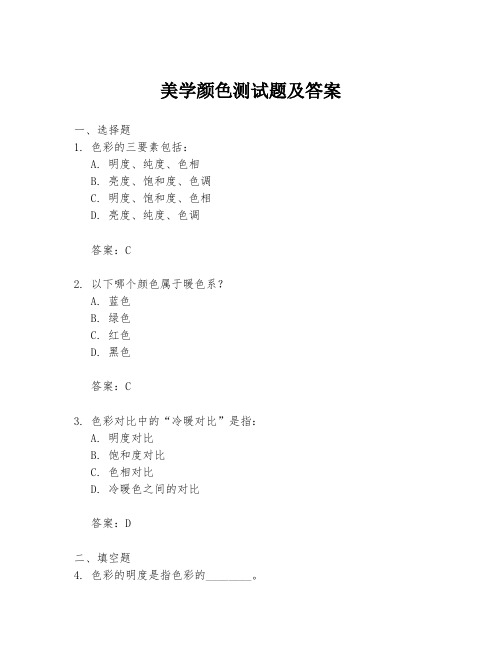 美学颜色测试题及答案

一、选择题
1. 色彩的三要素包括：
A. 明度、纯度、色相
B. 亮度、饱和度、色调
C. 明度、饱和度、色相
D. 亮度、纯度、色调

答案：C

2. 以下哪个颜色属于暖色系？
A. 蓝色
B. 绿色
C. 红色
D. 黑色

答案：C

3. 色彩对比中的“冷暖对比”是指：
A. 明度对比
B. 饱和度对比
C. 色相对比
D. 冷暖色之间的对比

答案：D

二、填空题
4. 色彩的明度是指色彩的________。